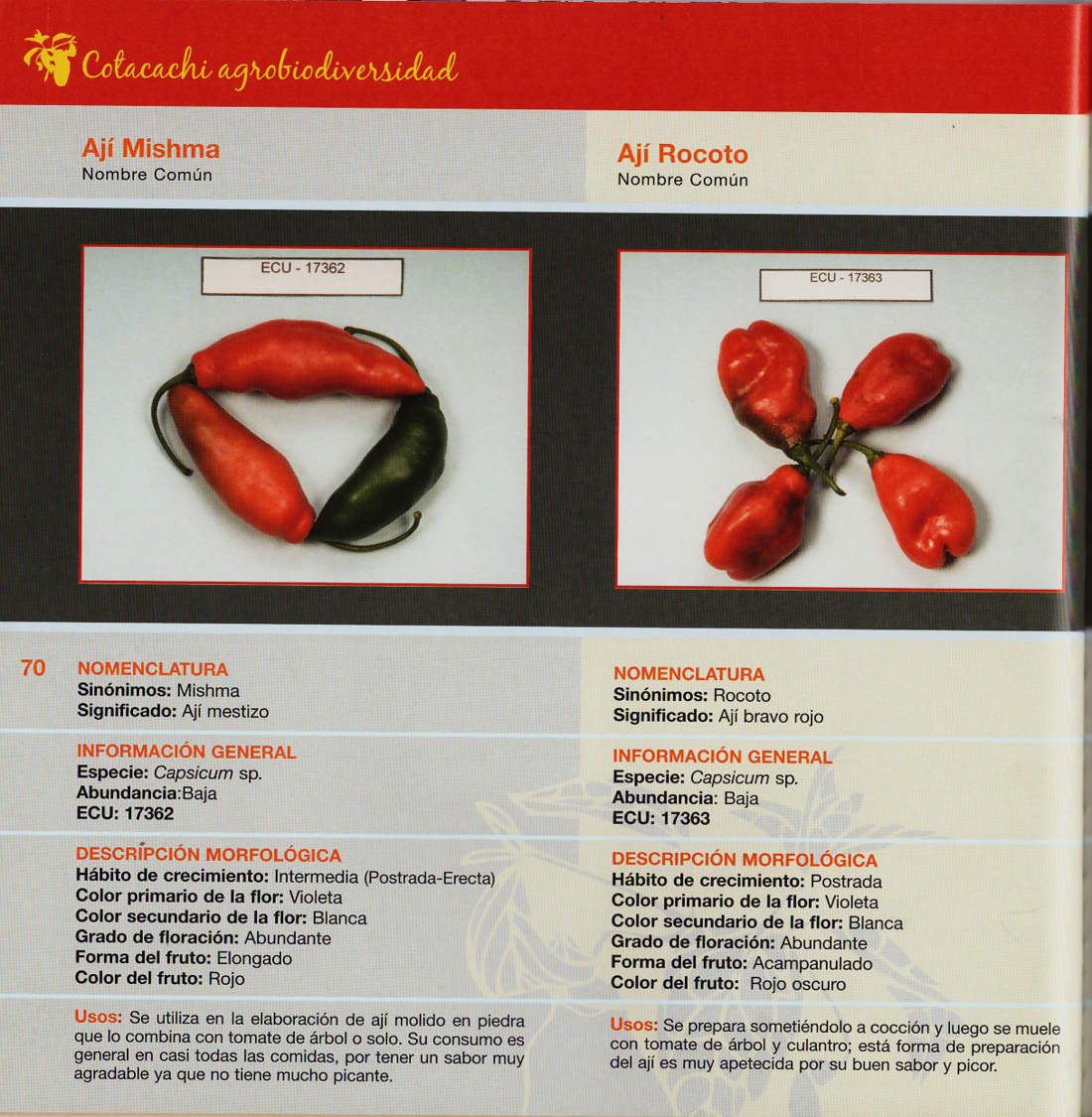 Cotacachi agrobiodiversidad

Ají Mishma
Nombre Común

ECU - 17362

70

NOMENCLATURA
Sinónimos: Mishma
Significado: Ají mestizo

INFORMACIÓN GENERAL
Especie: Capsicum sp.
Abundancia:Baja
ECU: 17362

DESCRIPCIÓN MORFOLÓGICA
Hábito de crecimiento: Intermedia (Postrada-Erecta)
Color primario de la flor: Violeta
Color secundario de la flor: Blanca
Grado de floración: Abundante
Forma del fruto: Elongado
Color del fruto: Rojo

Usos: Se utiliza en la elaboración de ají molido en piedra que lo combina con tomate de árbol o solo. Su consumo es general en casi todas las comidas, por tener un sabor muy agradable ya que no tiene mucho picante.

Ají Rocoto
Nombre Común

ECU - 17363

NOMENCLATURA
Sinónimos: Rocoto
Significado: Ají bravo rojo

INFORMACIÓN GENERAL
Especie: Capsicum sp.
Abundancia: Baja
ECU: 17363

DESCRIPCIÓN MORFOLÓGICA
Hábito de crecimiento: Postrada
Color primario de la flor: Violeta
Color secundario de la flor: Blanca
Grado de floración: Abundante
Forma del fruto: Acampanulado
Color del fruto: Rojo oscuro

Usos: Se prepara sometiéndolo a cocción y luego se muele con tomate de árbol y culantro; está forma de preparación del ají es muy apetecida por su buen sabor y picor.